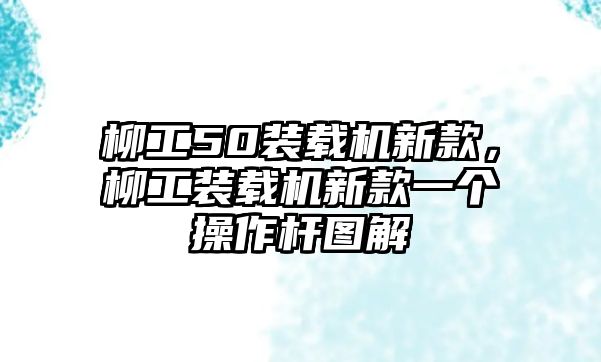 柳工50装载机新款，柳工装载机新款一个操作杆图解